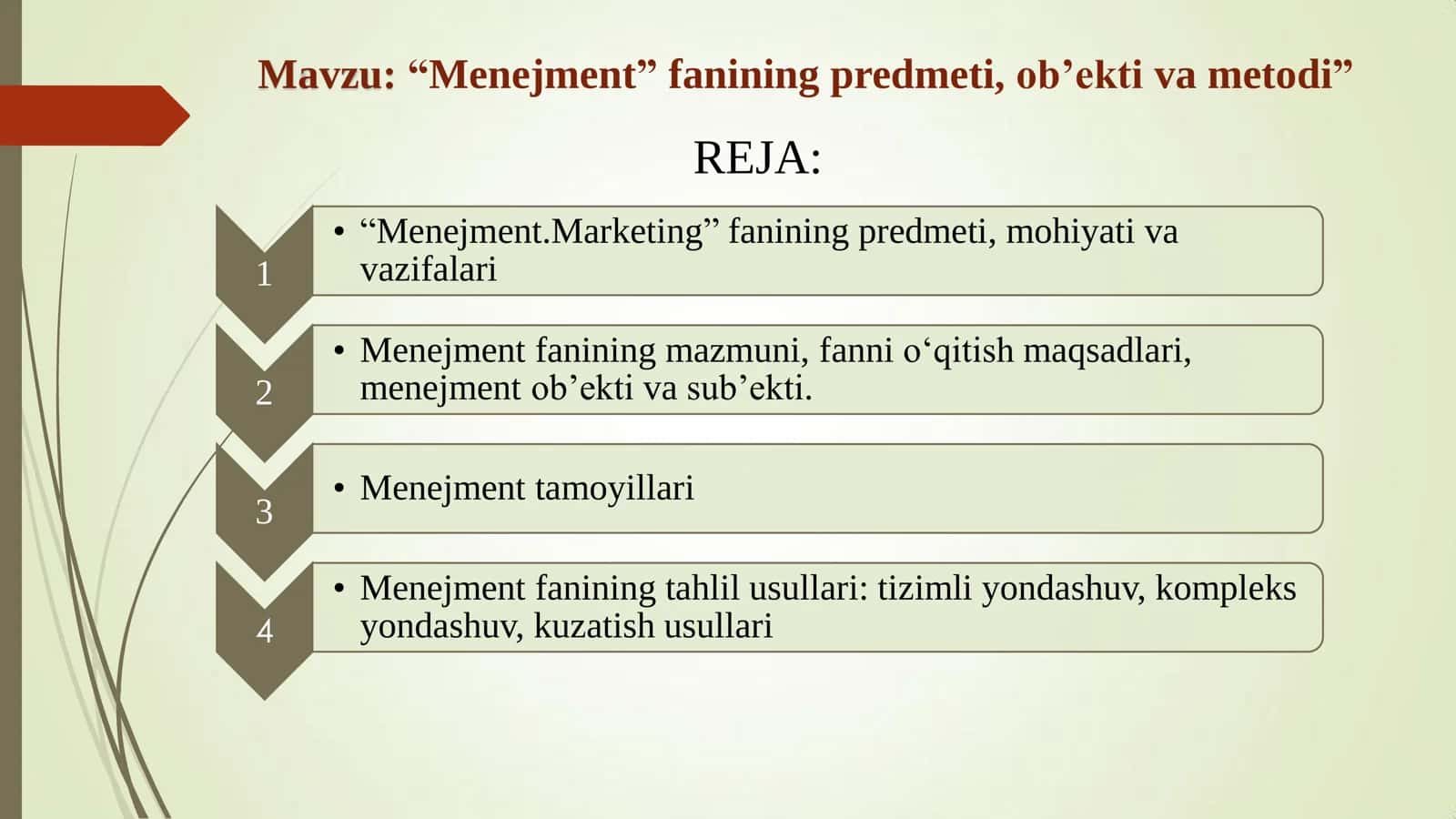 Mavzu: “Menejment” fanining predmeti, ob’ekti va metodi”

REJA:

1
• “Menejment.Marketing” fanining predmeti, mohiyati va vazifalari

2
• Menejment fanining mazmuni, fanni o‘qitish maqsadlari, menejment ob’ekti va sub’ekti.

3
• Menejment tamoyillari

4
• Menejment fanining tahlil usullari: tizimli yondashuv, kompleks yondashuv, kuzatish usullari